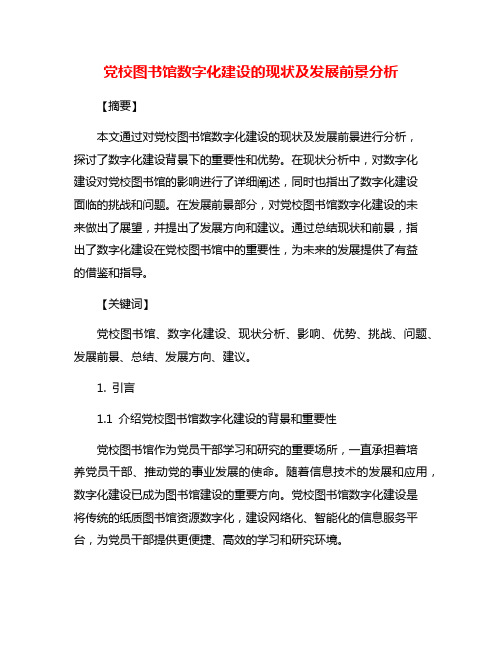 党校图书馆数字化建设的现状及发展前景分析

【摘要】

本文通过对党校图书馆数字化建设的现状及发展前景进行分析，探讨了数字化建设背景下的重要性和优势。在现状分析中，对数字化建设对党校图书馆的影响进行了详细阐述，同时也指出了数字化建设面临的挑战和问题。在发展前景部分，对党校图书馆数字化建设的未来做出了展望，并提出了发展方向和建议。通过总结现状和前景，指出了数字化建设在党校图书馆中的重要性，为未来的发展提供了有益的借鉴和指导。

【关键词】

党校图书馆、数字化建设、现状分析、影响、优势、挑战、问题、发展前景、总结、发展方向、建议。

1. 引言

1.1 介绍党校图书馆数字化建设的背景和重要性

党校图书馆作为党员干部学习和研究的重要场所，一直承担着培养党员干部、推动党的事业发展的使命。随着信息技术的发展和应用，数字化建设已成为图书馆建设的重要方向。党校图书馆数字化建设是将传统的纸质图书馆资源数字化，建设网络化、智能化的信息服务平台，为党员干部提供更便捷、高效的学习和研究环境。